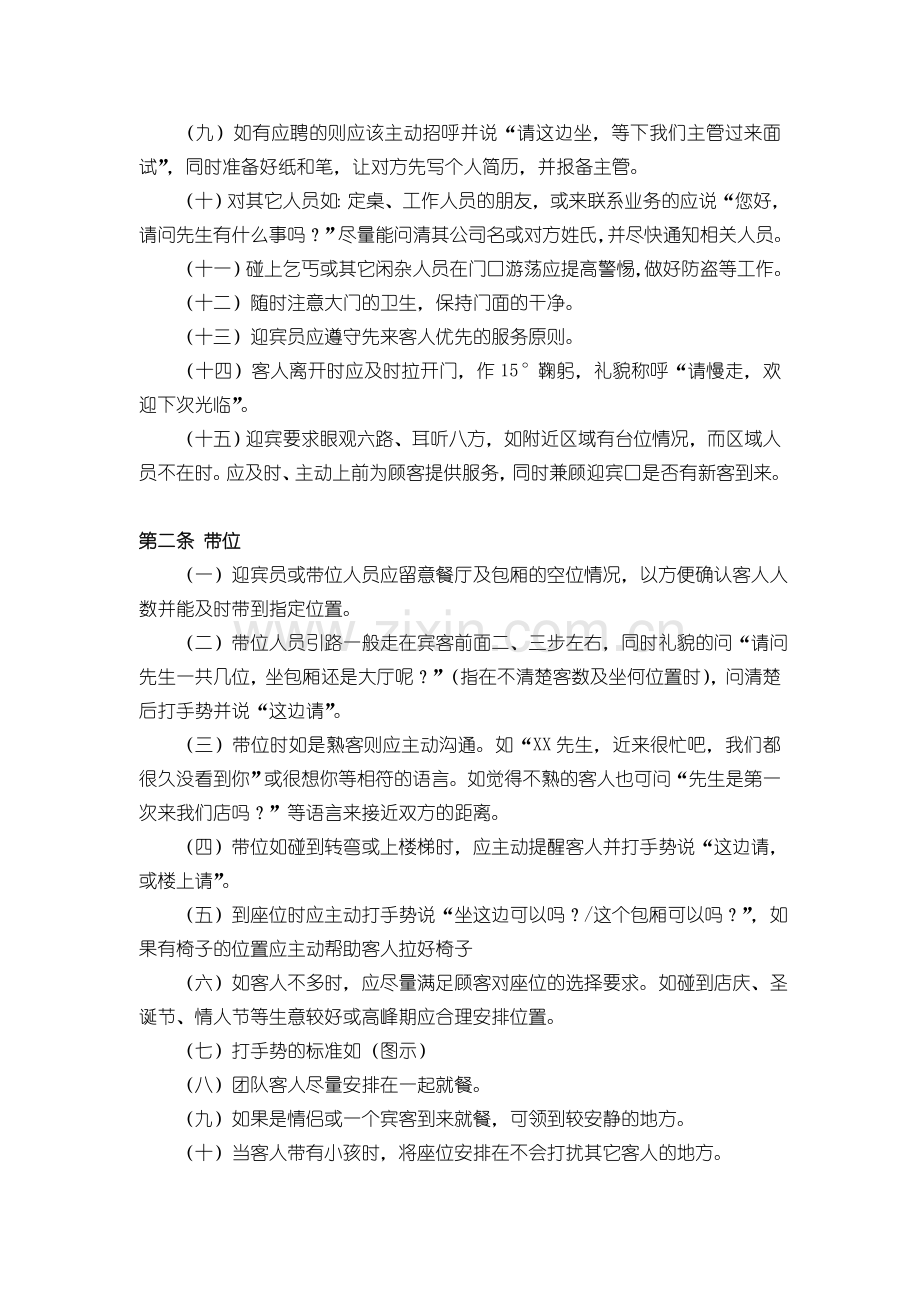 （九）如有应聘的则应该主动招呼并说“请这边坐，等下我们主管过来面试”，同时准备好纸和笔，让对方先写个人简历，并报备主管。

（十）对其它人员如:定桌、工作人员的朋友，或来联系业务的应说“您好，请问先生有什么事吗？”尽量能问清其公司名或对方姓氏，并尽快通知相关人员。

（十一）碰上乞丐或其它闲杂人员在门口游荡应提高警惕，做好防盗等工作。

（十二）随时注意大门的卫生，保持门面的干净。

（十三）迎宾员应遵守先来客人优先的服务原则。

（十四）客人离开时应及时拉开门，作15°鞠躬，礼貌称呼“请慢走，欢迎下次光临”。

（十五）迎宾要求眼观六路、耳听八方，如附近区域有台位情况，而区域人员不在时。应及时、主动上前为顾客提供服务，同时兼顾迎宾口是否有新客到来。

第二条 带位

（一）迎宾员或带位人员应留意餐厅及包厢的空位情况，以方便确认客人人数并能及时带到指定位置。

（二）带位人员引路一般走在宾客前面二、三步左右，同时礼貌的问“请问先生一共几位，坐包厢还是大厅呢？”（指在不清楚客数及坐何位置时），问清楚后打手势并说“这边请”。

（三）带位时如是熟客则应主动沟通。如“XX先生，近来很忙吧，我们都很久没看到你”或很想你等相符的语言。如觉得不熟的客人也可问“先生是第一次来我们店吗？”等语言来接近双方的距离。

（四）带位如碰到转弯或上楼梯时，应主动提醒客人并打手势说“这边请，或楼上请”。

（五）到座位时应主动打手势说“坐这边可以吗？/这个包厢可以吗？”，如果有椅子的位置应主动帮助客人拉好椅子

（六）如客人不多时，应尽量满足顾客对座位的选择要求。如碰到店庆、圣诞节、情人节等生意较好或高峰期应合理安排位置。

（七）打手势的标准如（图示）

（八）团队客人尽量安排在一起就餐。

（九）如果是情侣或一个宾客到来就餐，可领到较安静的地方。

（十）当客人带有小孩时，将座位安排在不会打扰其它客人的地方。

www.zixin.com.cn